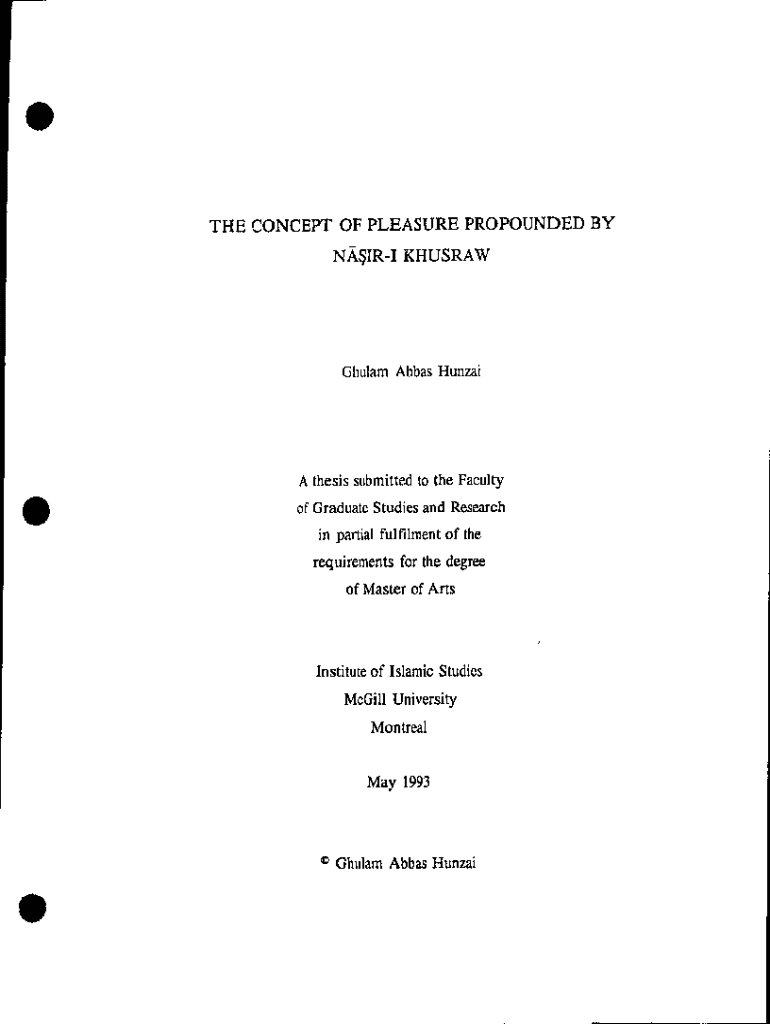 THE CONCEPT OF PLEASURE PROPOUNDED BY
NĀṢIR-I KHUSRAW

Ghulam Abbas Hunzai

A thesis submitted to the Faculty
of Graduate Studies and Research
in partial fulfilment of the
requirements for the degree
of Master of Arts

Institute of Islamic Studies
McGill University
Montreal

May 1993

© Ghulam Abbas Hunzai